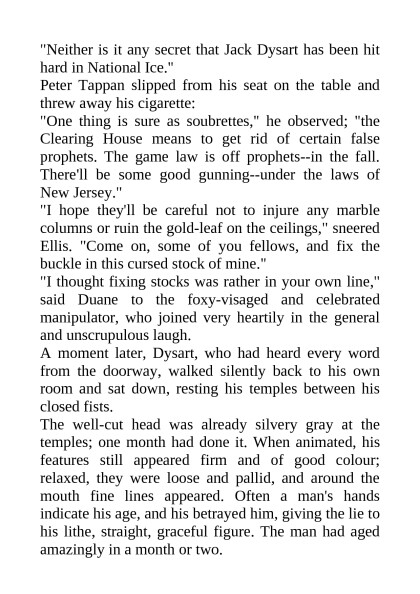 "Neither is it any secret that Jack Dysart has been hit hard in National Ice."

Peter Tappan slipped from his seat on the table and threw away his cigarette:

"One thing is sure as soubrettes," he observed; "the Clearing House means to get rid of certain false prophets. The game law is off prophets--in the fall. There'll be some good gunning--under the laws of New Jersey."

"I hope they'll be careful not to injure any marble columns or ruin the gold-leaf on the ceilings," sneered Ellis. "Come on, some of you fellows, and fix the buckle in this cursed stock of mine."

"I thought fixing stocks was rather in your own line," said Duane to the foxy-visaged and celebrated manipulator, who joined very heartily in the general and unscrupulous laugh.

A moment later, Dysart, who had heard every word from the doorway, walked silently back to his own room and sat down, resting his temples between his closed fists.

The well-cut head was already silvery gray at the temples; one month had done it. When animated, his features still appeared firm and of good colour; relaxed, they were loose and pallid, and around the mouth fine lines appeared. Often a man's hands indicate his age, and his betrayed him, giving the lie to his lithe, straight, graceful figure. The man had aged amazingly in a month or two.